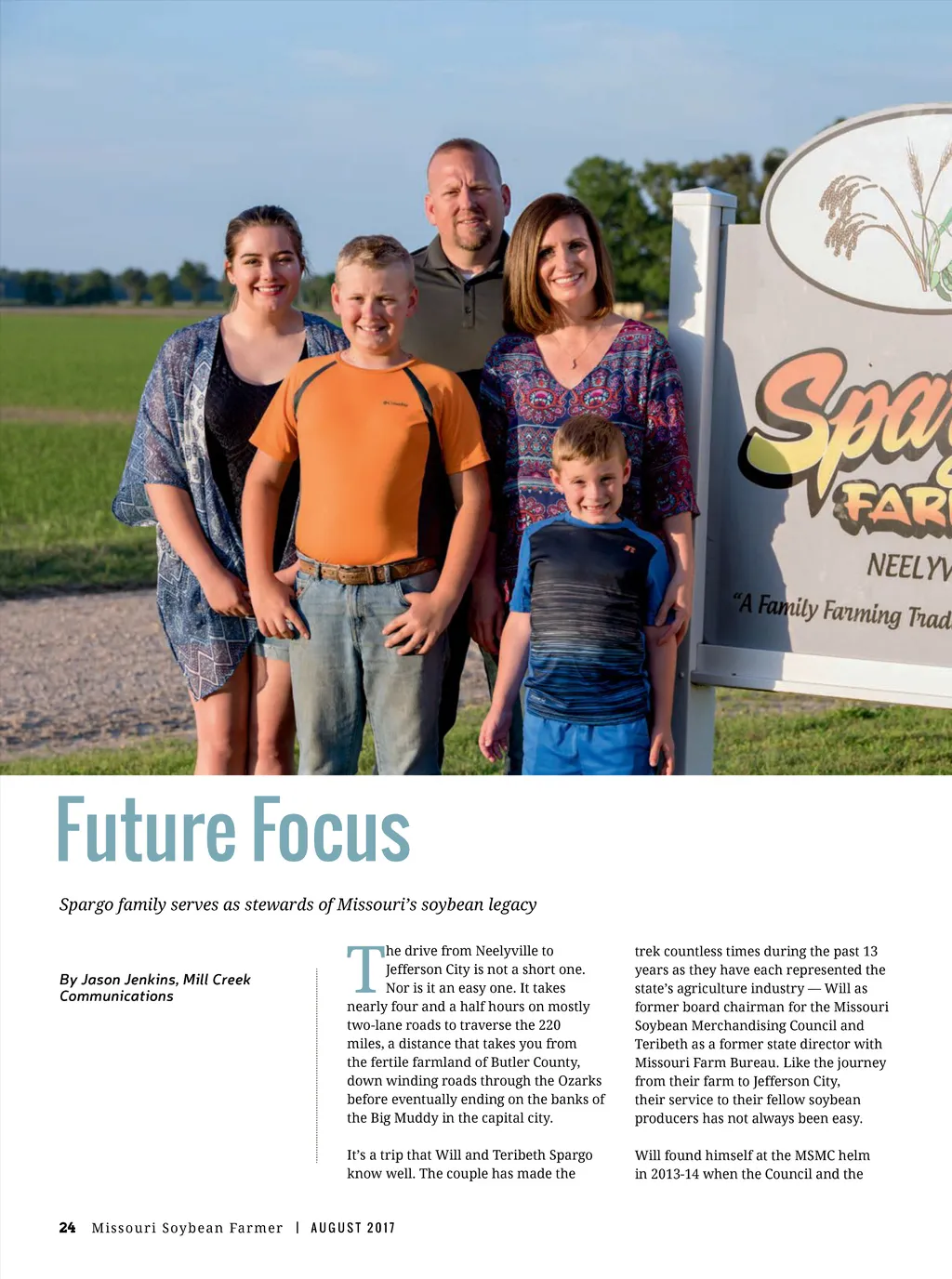 Spa
FAR
NEELYV
"A Family Farming Trad

Future Focus

Spargo family serves as stewards of Missouri's soybean legacy

By Jason Jenkins, Mill Creek Communications

The drive from Neelyville to Jefferson City is not a short one. Nor is it an easy one. It takes nearly four and a half hours on mostly two-lane roads to traverse the 220 miles, a distance that takes you from the fertile farmland of Butler County, down winding roads through the Ozarks before eventually ending on the banks of the Big Muddy in the capital city.

It's a trip that Will and Teribeth Spargo know well. The couple has made the trek countless times during the past 13 years as they have each represented the state's agriculture industry — Will as former board chairman for the Missouri Soybean Merchandising Council and Teribeth as a former state director with Missouri Farm Bureau. Like the journey from their farm to Jefferson City, their service to their fellow soybean producers has not always been easy.

Will found himself at the MSMC helm in 2013-14 when the Council and the

24 Missouri Soybean Farmer | AUGUST 2017